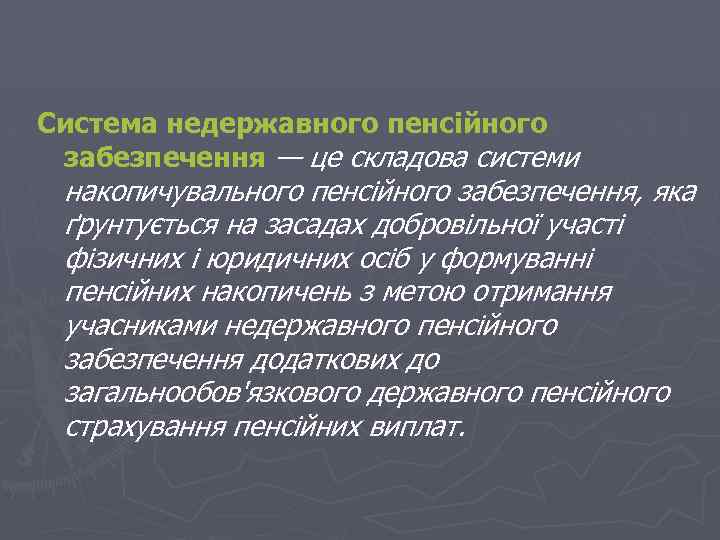 Система недержавного пенсійного забезпечення — це складова системи накопичувального пенсійного забезпечення, яка ґрунтується на засадах добровільної участі фізичних і юридичних осіб у формуванні пенсійних накопичень з метою отримання учасниками недержавного пенсійного забезпечення додаткових до загальнообов'язкового державного пенсійного страхування пенсійних виплат.